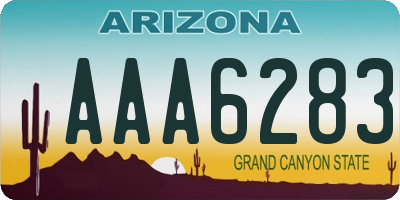 ARIZONA

AAA6283

GRAND CANYON STATE